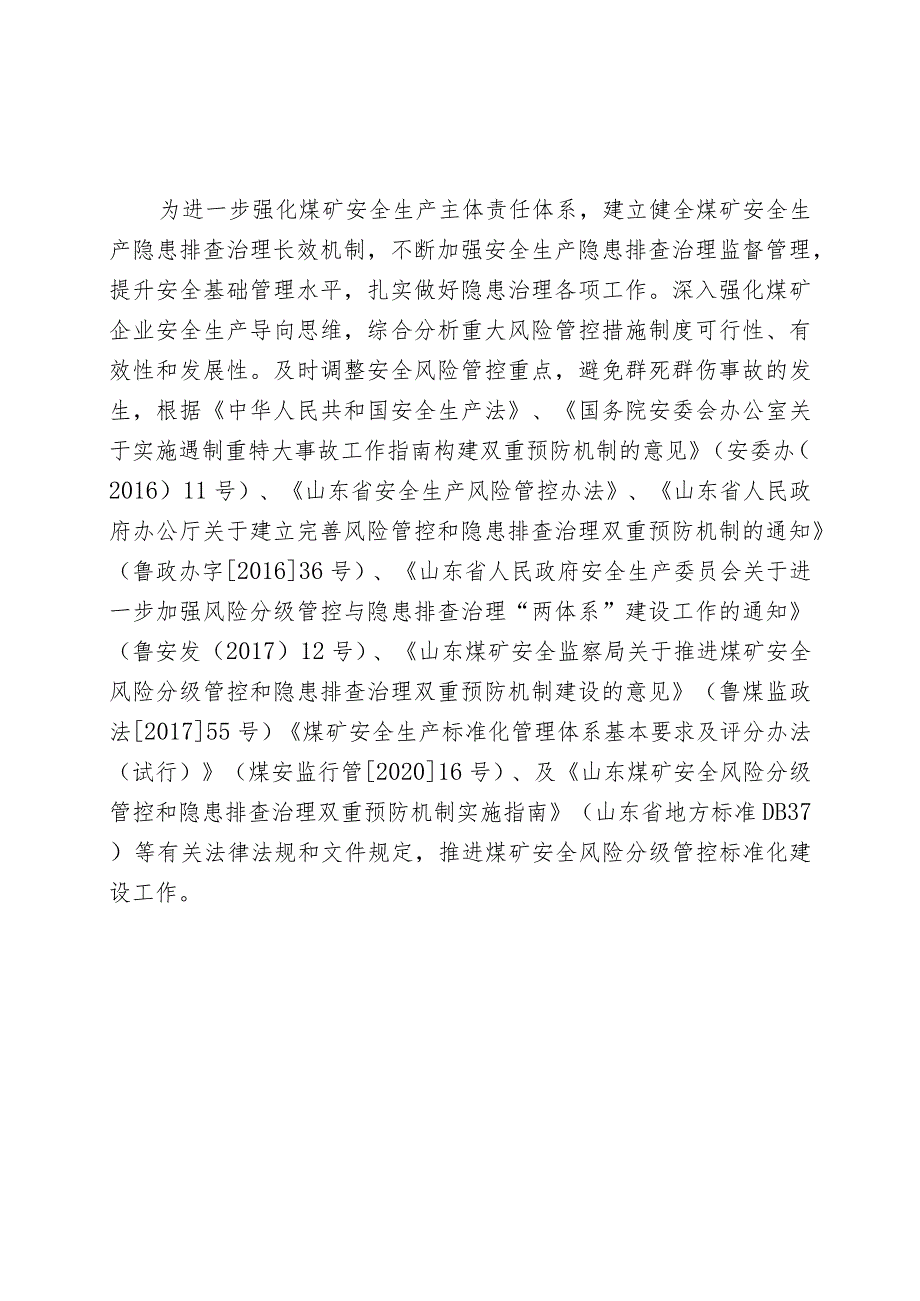 为进一步强化煤矿安全生产主体责任体系，建立健全煤矿安全生产隐患排查治理长效机制，不断加强安全生产隐患排查治理监督管理，提升安全基础管理水平，扎实做好隐患治理各项工作。深入强化煤矿企业安全生产导向思维，综合分析重大风险管控措施制度可行性、有效性和发展性。及时调整安全风险管控重点，避免群死群伤事故的发生，根据《中华人民共和国安全生产法》、《国务院安委会办公室关于实施遇制重特大事故工作指南构建双重预防机制的意见》（安委办（2016）11号）、《山东省安全生产风险管控办法》、《山东省人民政府办公厅关于建立完善风险管控和隐患排查治理双重预防机制的通知》（鲁政办字[2016]36号）、《山东省人民政府安全生产委员会关于进一步加强风险分级管控与隐患排查治理“两体系”建设工作的通知》（鲁安发（2017）12号）、《山东煤矿安全监察局关于推进煤矿安全风险分级管控和隐患排查治理双重预防机制建设的意见》（鲁煤监政法[2017]55号）《煤矿安全生产标准化管理体系基本要求及评分办法（试行）》（煤安监行管[2020]16号）、及《山东煤矿安全风险分级管控和隐患排查治理双重预防机制实施指南》（山东省地方标准DB37）等有关法律法规和文件规定，推进煤矿安全风险分级管控标准化建设工作。